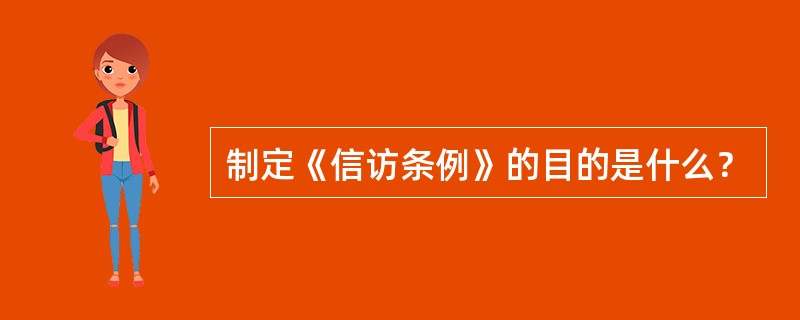 制定《信访条例》的目的是什么？